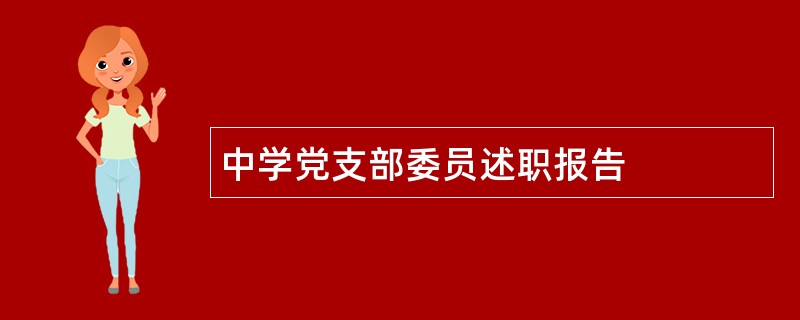 中学党支部委员述职报告